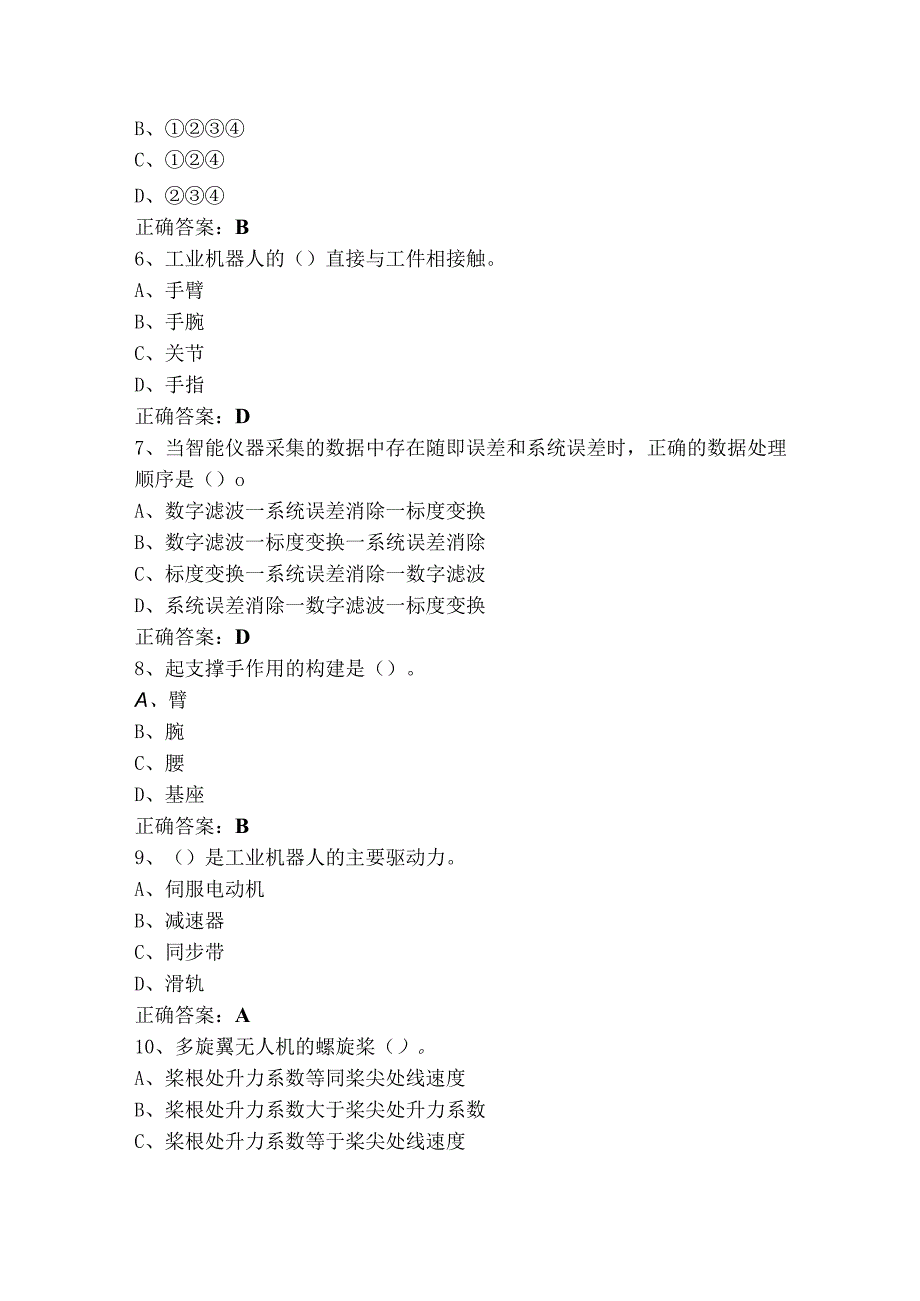 B、①②③④
C、①②④
D、②③④
正确答案：B
6、工业机器人的（）直接与工件相接触。
A、手臂
B、手腕
C、关节
D、手指
正确答案：D
7、当智能仪器采集的数据中存在随即误差和系统误差时，正确的数据处理顺序是（）o
A、数字滤波一系统误差消除一标度变换
B、数字滤波一标度变换一系统误差消除
C、标度变换一系统误差消除一数字滤波
D、系统误差消除一数字滤波一标度变换
正确答案：D
8、起支撑手作用的构建是（）。
A、臂
B、腕
C、腰
D、基座
正确答案：B
9、（）是工业机器人的主要驱动力。
A、伺服电动机
B、减速器
C、同步带
D、滑轨
正确答案：A
10、多旋翼无人机的螺旋桨（）。
A、桨根处升力系数等同桨尖处线速度
B、桨根处升力系数大于桨尖处升力系数
C、桨根处升力系数等于桨尖处线速度